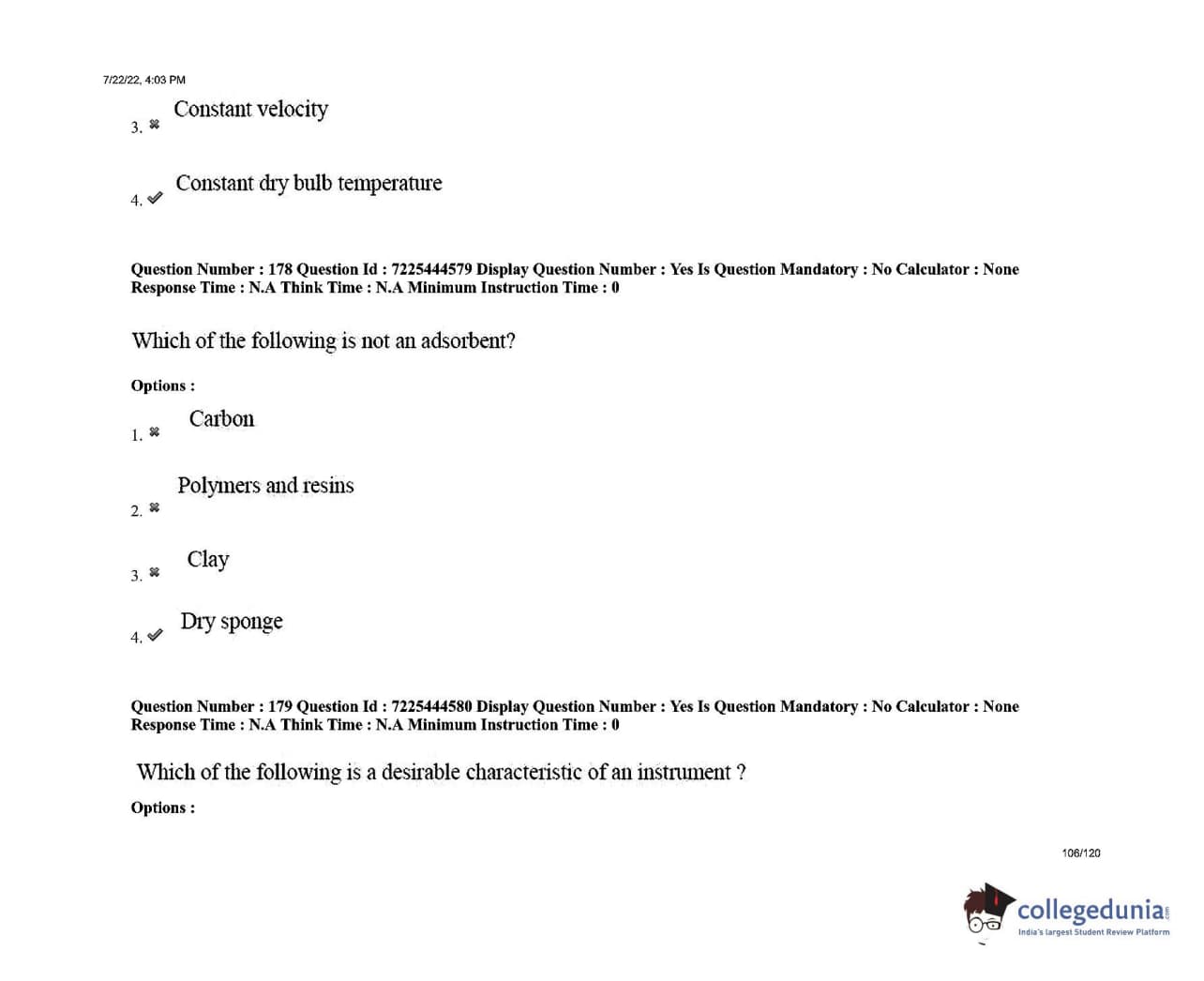 7/22/22, 4:03 PM

3. ✖ Constant velocity

4. ✔ Constant dry bulb temperature

Question Number : 178 Question Id : 7225444579 Display Question Number : Yes Is Question Mandatory : No Calculator : None Response Time : N.A Think Time : N.A Minimum Instruction Time : 0

Which of the following is not an adsorbent?

Options :

1. ✖ Carbon

2. ✖ Polymers and resins

3. ✖ Clay

4. ✔ Dry sponge

Question Number : 179 Question Id : 7225444580 Display Question Number : Yes Is Question Mandatory : No Calculator : None Response Time : N.A Think Time : N.A Minimum Instruction Time : 0

Which of the following is a desirable characteristic of an instrument ?

Options :

106/120

collegedunia.com
India's largest Student Review Platform